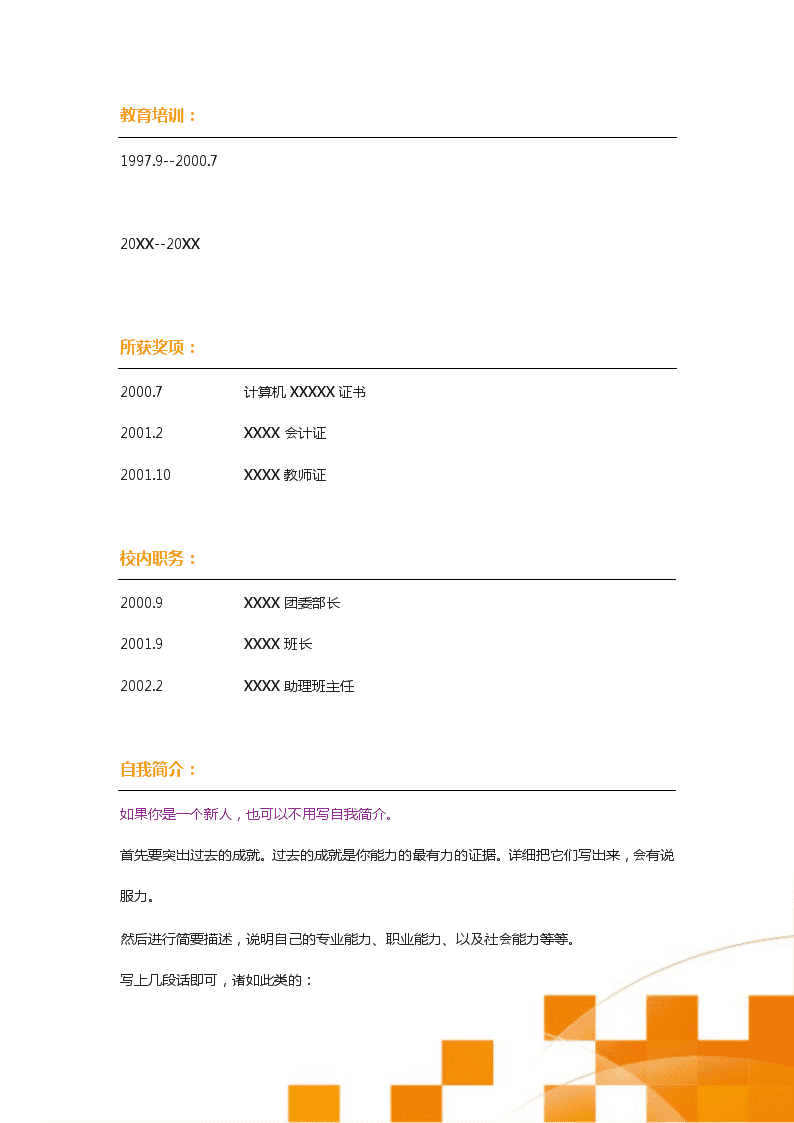 教育培训：

1997.9--2000.7

20XX--20XX

所获奖项：

2000.7　计算机 XXXXX 证书

2001.2　XXXX 会计证

2001.10　XXXX 教师证

校内职务：

2000.9　XXXX 团委部长

2001.9　XXXX 班长

2002.2　XXXX 助理班主任

自我简介：

如果你是一个新人，也可以不用写自我简介。

首先要突出过去的成就。过去的成就是你能力的最有力的证据。详细把它们写出来，会有说服力。

然后进行简要描述，说明自己的专业能力、职业能力、以及社会能力等等。

写上几段话即可，诸如此类的：